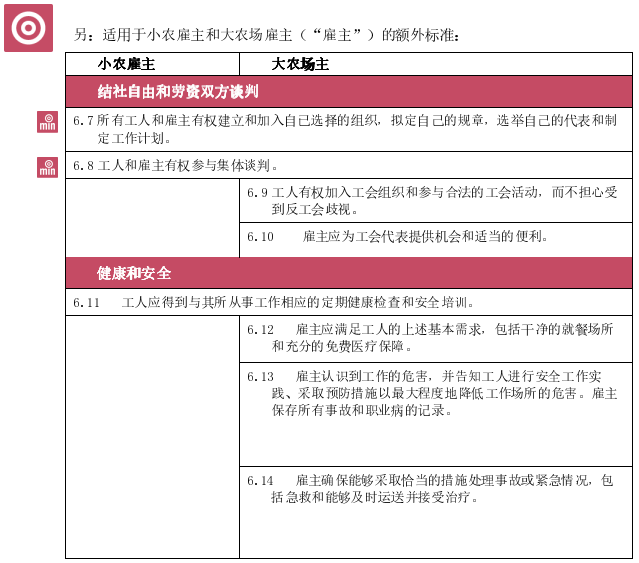 另：适用于小农雇主和大农场雇主（“雇主”）的额外标准：

| 小农雇主 | 大农场主 |
|---|---|
| 结社自由和劳资双方谈判 | |
| min 6.7 所有工人和雇主有权建立和加入自己选择的组织，拟定自己的规章，选举自己的代表和制定工作计划。 | |
| min 6.8 工人和雇主有权参与集体谈判。 | |
| | 6.9 工人有权加入工会组织和参与合法的工会活动，而不担心受到反工会歧视。 |
| | 6.10 雇主应为工会代表提供机会和适当的便利。 |
| 健康和安全 | |
| 6.11 工人应得到与其所从事工作相应的定期健康检查和安全培训。 | |
| | 6.12 雇主应满足工人的上述基本需求，包括干净的就餐场所和充分的免费医疗保障。 |
| | 6.13 雇主认识到工作的危害，并告知工人进行安全工作实践、采取预防措施以最大程度地降低工作场所的危害。雇主保存所有事故和职业病的记录。 |
| | 6.14 雇主确保能够采取恰当的措施处理事故或紧急情况，包括急救和能够及时运送并接受治疗。 |